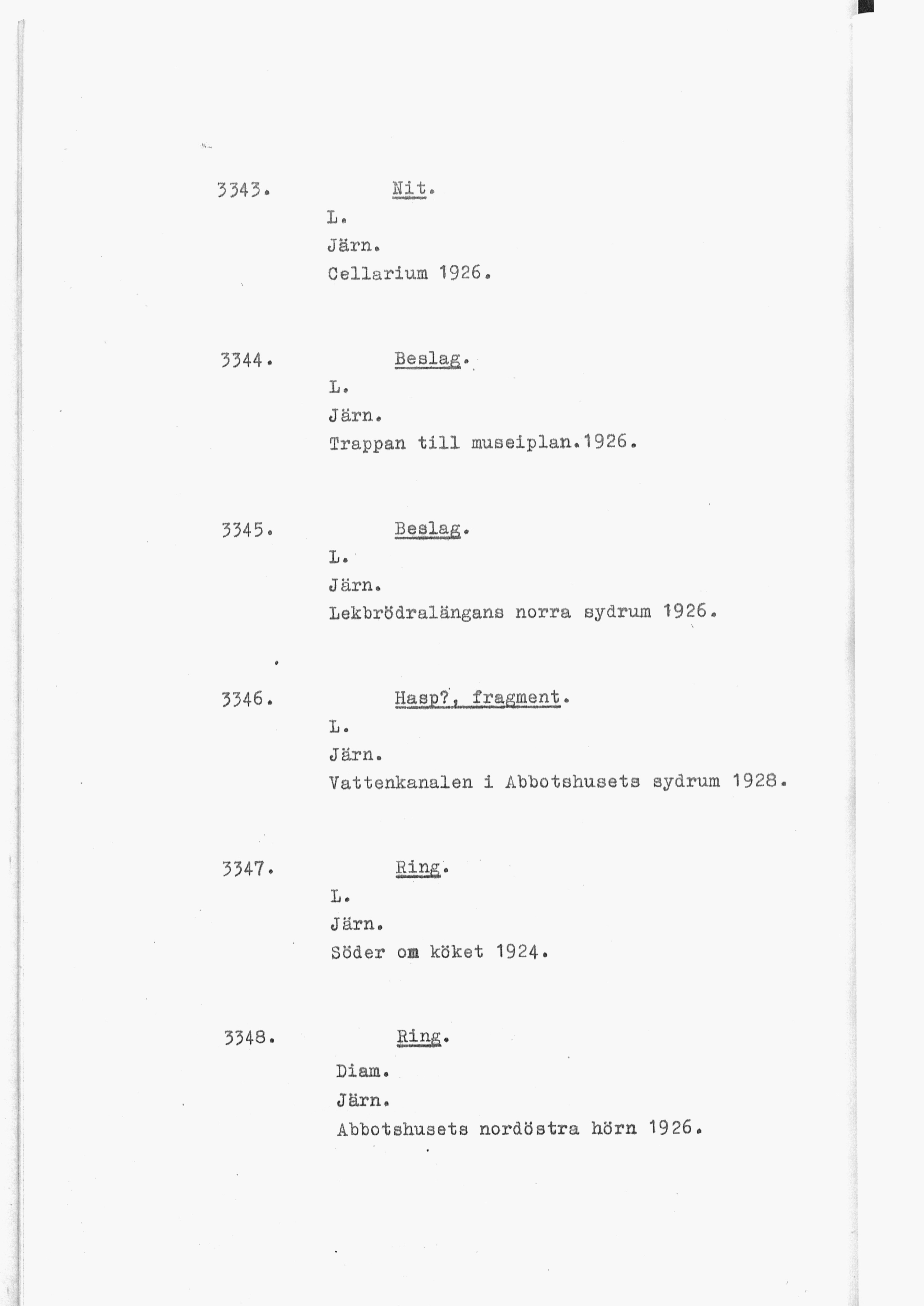 3343. Nit.

L.

Järn.

Cellarium 1926.

3344. Beslag.

L.

Järn.

Trappan till museiplan.1926.

3345. Beslag.

L.

Järn.

Lekbrödralängans norra sydrum 1926.

3346. Hasp?, fragment.

L.

Järn.

Vattenkanalen i Abbotshusets sydrum 1928.

3347. Ring.

L.

Järn.

Söder om köket 1924.

3348. Ring.

Diam.

Järn.

Abbotshusets nordöstra hörn 1926.